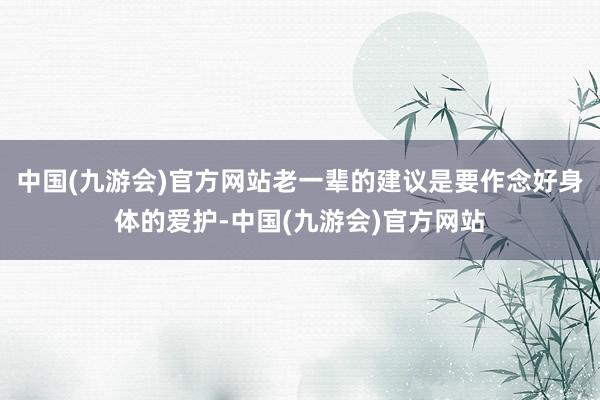 中国(九游会)官方网站老一辈的建议是要作念好身体的爱护-中国(九游会)官方网站